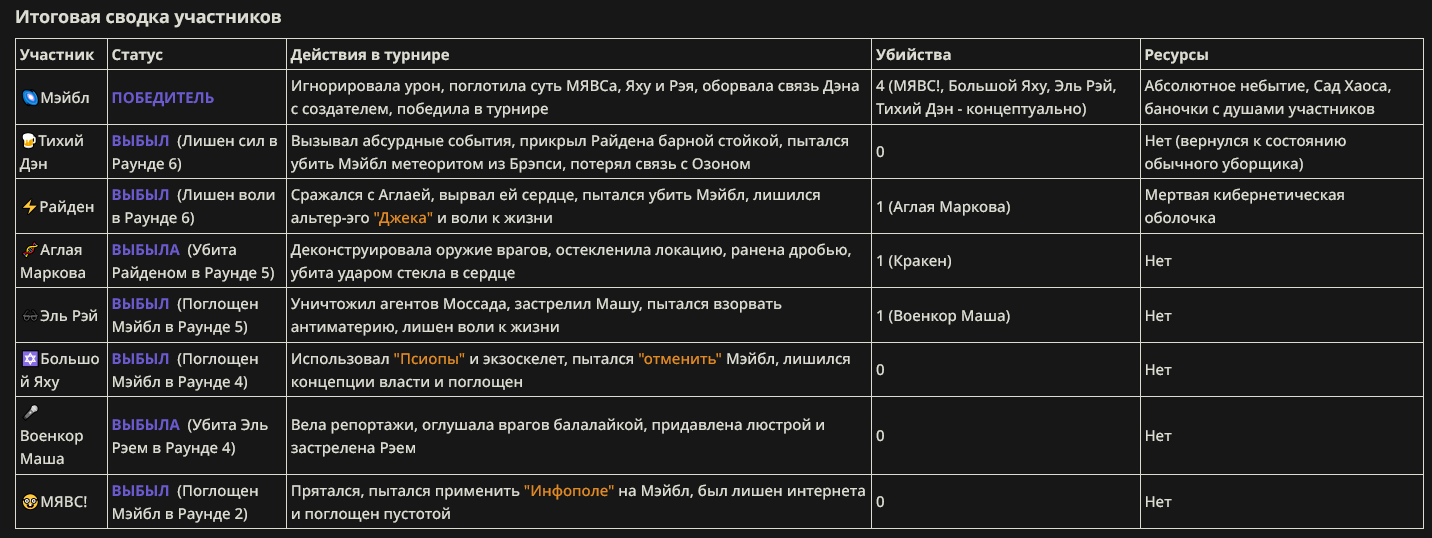 Итоговая сводка участников

| Участник | Статус | Действия в турнире | Убийства | Ресурсы |
|---|---|---|---|---|
| Мэйбл | ПОБЕДИТЕЛЬ | Игнорировала урон, поглотила суть МЯВСа, Яху и Рэя, оборвала связь Дэна с создателем, победила в турнире | 4 (МЯВС!, Большой Яху, Эль Рэй, Тихий Дэн - концептуально) | Абсолютное небытие, Сад Хаоса, баночки с душами участников |
| Тихий Дэн | ВЫБЫЛ (Лишен сил в Раунде 6) | Вызывал абсурдные события, прикрыл Райдена барной стойкой, пытался убить Мэйбл метеоритом из Брэпси, потерял связь с Озоном | 0 | Нет (вернулся к состоянию обычного уборщика) |
| Райден | ВЫБЫЛ (Лишен воли в Раунде 6) | Сражался с Аглаей, вырвал ей сердце, пытался убить Мэйбл, лишился альтер-эго "Джека" и воли к жизни | 1 (Аглая Маркова) | Мертвая кибернетическая оболочка |
| Аглая Маркова | ВЫБЫЛА (Убита Райденом в Раунде 5) | Деконструировала оружие врагов, остеклила локацию, ранена дробью, убита ударом стекла в сердце | 1 (Кракен) | Нет |
| Эль Рэй | ВЫБЫЛ (Поглощен Мэйбл в Раунде 5) | Уничтожил агентов Моссада, застрелил Машу, пытался взорвать антиматерию, лишен воли к жизни | 1 (Военкор Маша) | Нет |
| Большой Яху | ВЫБЫЛ (Поглощен Мэйбл в Раунде 4) | Использовал "Псиопы" и экзоскелет, пытался "отменить" Мэйбл, лишился концепции власти и поглощен | 0 | Нет |
| Военкор Маша | ВЫБЫЛА (Убита Эль Рэем в Раунде 4) | Вела репортажи, оглушала врагов балалайкой, придавлена люстрой и застрелена Рэем | 0 | Нет |
| МЯВС! | ВЫБЫЛ (Поглощен Мэйбл в Раунде 2) | Прятался, пытался применить "Инфополе" на Мэйбл, был лишен интернета и поглощен пустотой | 0 | Нет |